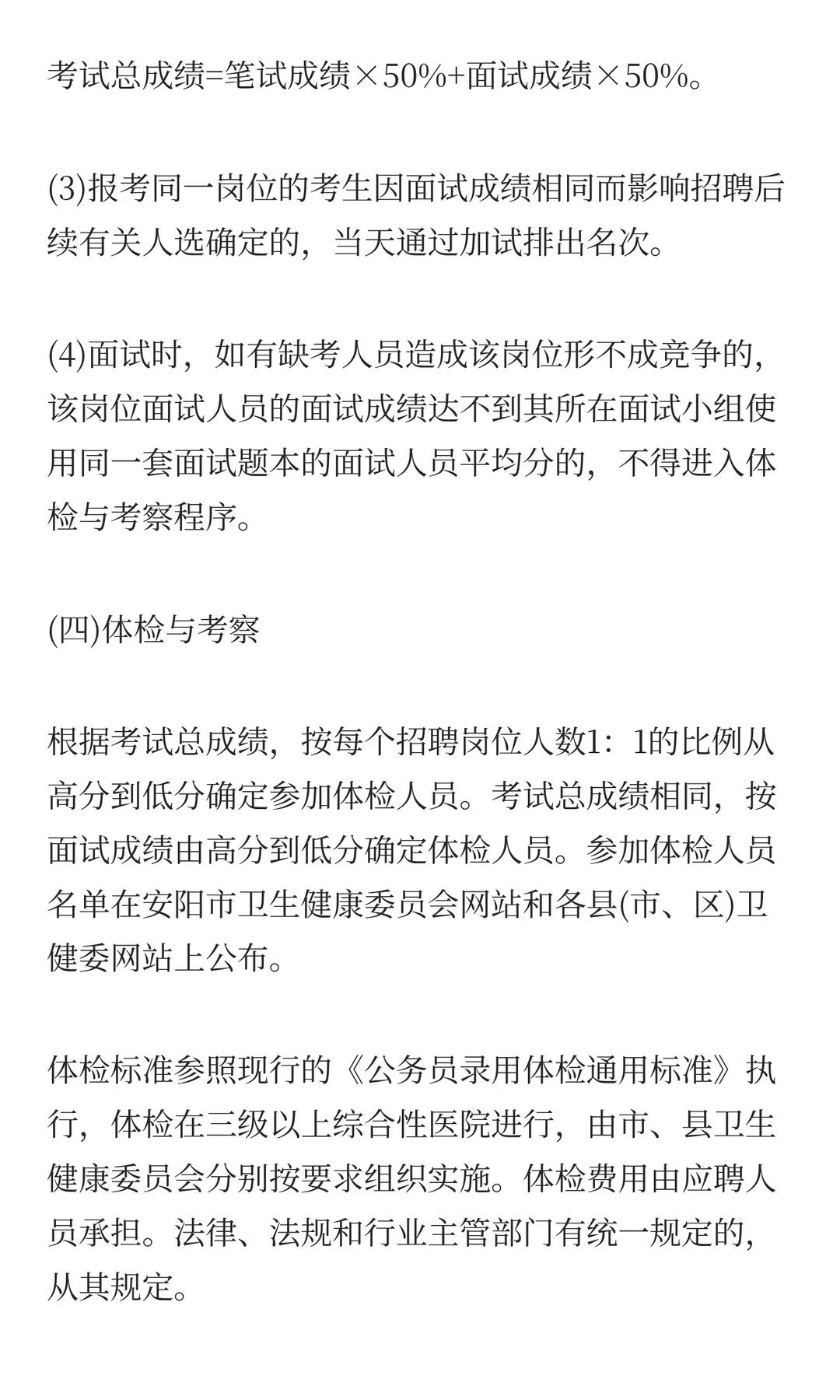 考试总成绩=笔试成绩×50%+面试成绩×50%。

(3)报考同一岗位的考生因面试成绩相同而影响招聘后续有关人选确定的，当天通过加试排出名次。

(4)面试时，如有缺考人员造成该岗位形不成竞争的，该岗位面试人员的面试成绩达不到其所在面试小组使用同一套面试题本的面试人员平均分的，不得进入体检与考察程序。

(四)体检与考察

根据考试总成绩，按每个招聘岗位人数1：1的比例从高分到低分确定参加体检人员。考试总成绩相同，按面试成绩由高分到低分确定体检人员。参加体检人员名单在安阳市卫生健康委员会网站和各县(市、区)卫健委网站上公布。

体检标准参照现行的《公务员录用体检通用标准》执行，体检在三级以上综合性医院进行，由市、县卫生健康委员会分别按要求组织实施。体检费用由应聘人员承担。法律、法规和行业主管部门有统一规定的，从其规定。